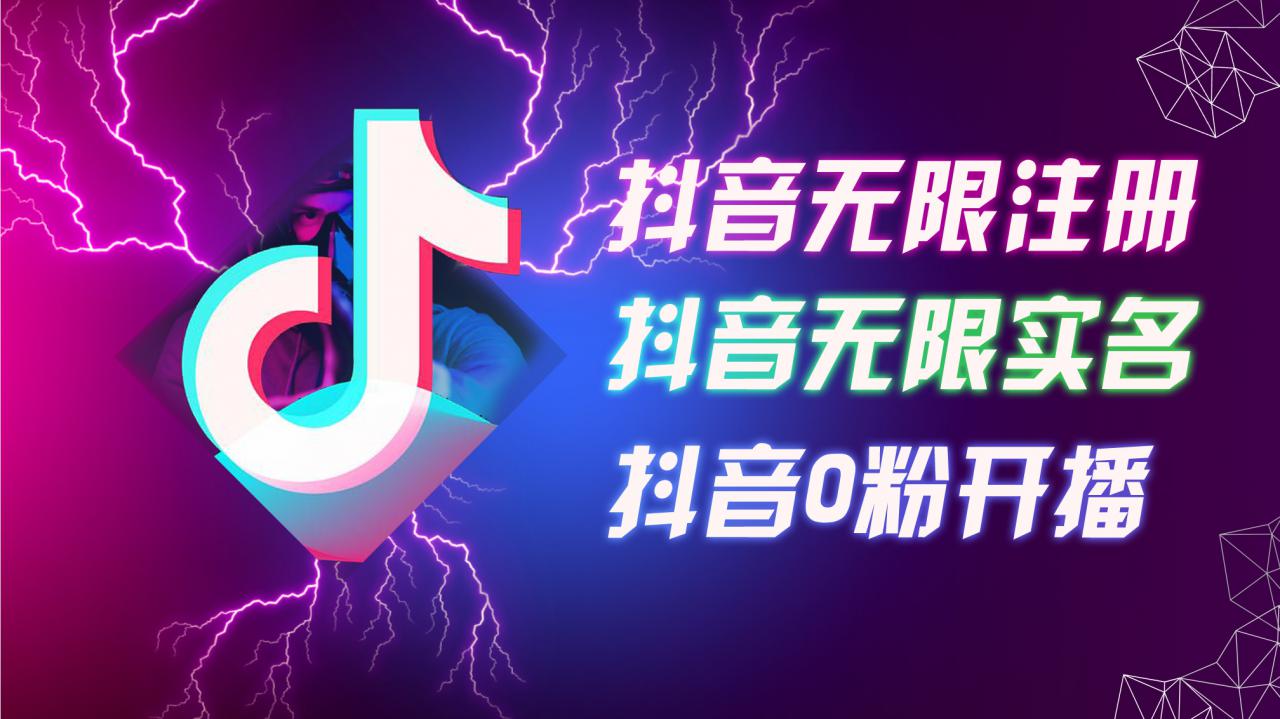 抖音无限注册

抖音无限实名

抖音0粉开播